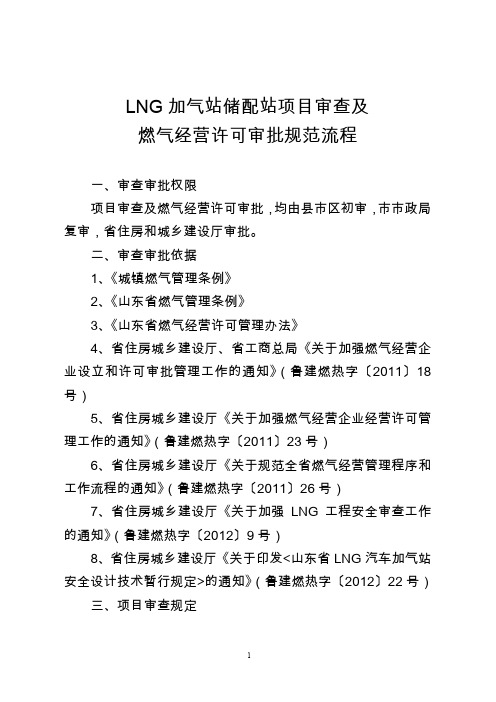 LNG 加气站储配站项目审查及
燃气经营许可审批规范流程

一、审查审批权限

项目审查及燃气经营许可审批，均由县市区初审，市市政局复审，省住房和城乡建设厅审批。

二、审查审批依据

1、《城镇燃气管理条例》

2、《山东省燃气管理条例》

3、《山东省燃气经营许可管理办法》

4、省住房城乡建设厅、省工商总局《关于加强燃气经营企业设立和许可审批管理工作的通知》（鲁建燃热字〔2011〕18号）

5、省住房城乡建设厅《关于加强燃气经营企业经营许可管理工作的通知》（鲁建燃热字〔2011〕23 号）

6、省住房城乡建设厅《关于规范全省燃气经营管理程序和工作流程的通知》（鲁建燃热字〔2011〕26 号）

7、省住房城乡建设厅《关于加强 LNG 工程安全审查工作的通知》（鲁建燃热字〔2012〕9 号）

8、省住房城乡建设厅《关于印发<山东省 LNG 汽车加气站安全设计技术暂行规定>的通知》（鲁建燃热字〔2012〕22 号）

三、项目审查规定

1